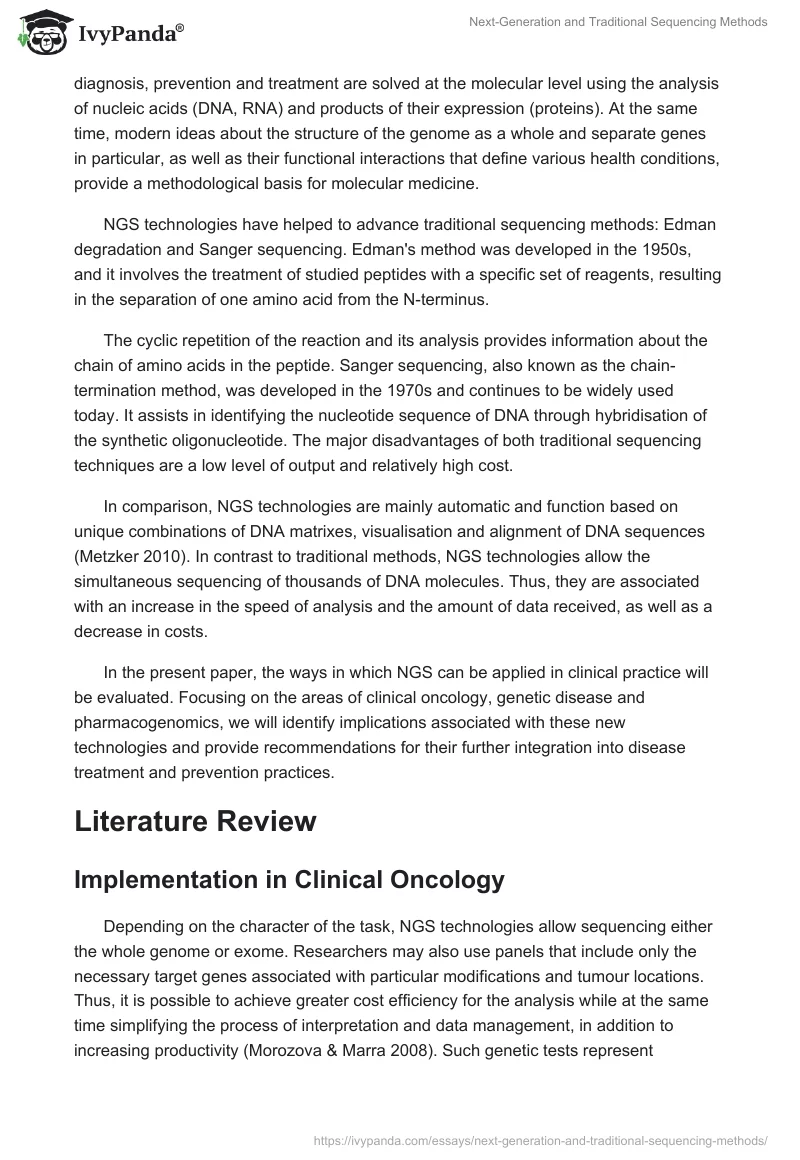 IvyPanda®

Next-Generation and Traditional Sequencing Methods

diagnosis, prevention and treatment are solved at the molecular level using the analysis of nucleic acids (DNA, RNA) and products of their expression (proteins). At the same time, modern ideas about the structure of the genome as a whole and separate genes in particular, as well as their functional interactions that define various health conditions, provide a methodological basis for molecular medicine.

NGS technologies have helped to advance traditional sequencing methods: Edman degradation and Sanger sequencing. Edman's method was developed in the 1950s, and it involves the treatment of studied peptides with a specific set of reagents, resulting in the separation of one amino acid from the N-terminus.

The cyclic repetition of the reaction and its analysis provides information about the chain of amino acids in the peptide. Sanger sequencing, also known as the chain-termination method, was developed in the 1970s and continues to be widely used today. It assists in identifying the nucleotide sequence of DNA through hybridisation of the synthetic oligonucleotide. The major disadvantages of both traditional sequencing techniques are a low level of output and relatively high cost.

In comparison, NGS technologies are mainly automatic and function based on unique combinations of DNA matrixes, visualisation and alignment of DNA sequences (Metzker 2010). In contrast to traditional methods, NGS technologies allow the simultaneous sequencing of thousands of DNA molecules. Thus, they are associated with an increase in the speed of analysis and the amount of data received, as well as a decrease in costs.

In the present paper, the ways in which NGS can be applied in clinical practice will be evaluated. Focusing on the areas of clinical oncology, genetic disease and pharmacogenomics, we will identify implications associated with these new technologies and provide recommendations for their further integration into disease treatment and prevention practices.

Literature Review

Implementation in Clinical Oncology

Depending on the character of the task, NGS technologies allow sequencing either the whole genome or exome. Researchers may also use panels that include only the necessary target genes associated with particular modifications and tumour locations. Thus, it is possible to achieve greater cost efficiency for the analysis while at the same time simplifying the process of interpretation and data management, in addition to increasing productivity (Morozova & Marra 2008). Such genetic tests represent

https://ivypanda.com/essays/next-generation-and-traditional-sequencing-methods/